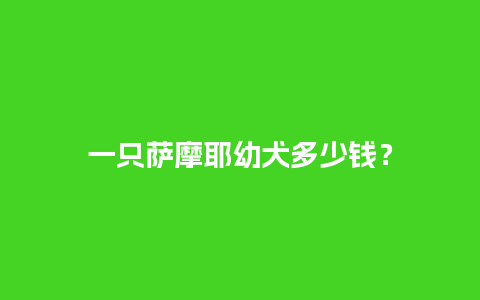 一只萨摩耶幼犬多少钱？